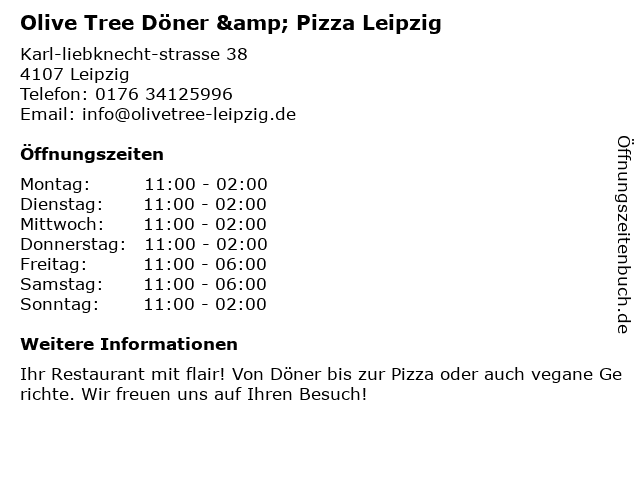 Olive Tree Döner &amp; Pizza Leipzig

Karl-liebknecht-strasse 38
4107 Leipzig
Telefon: 0176 34125996
Email: info@olivetree-leipzig.de

Öffnungszeiten

Montag: 11:00 - 02:00
Dienstag: 11:00 - 02:00
Mittwoch: 11:00 - 02:00
Donnerstag: 11:00 - 02:00
Freitag: 11:00 - 06:00
Samstag: 11:00 - 06:00
Sonntag: 11:00 - 02:00

Weitere Informationen

Ihr Restaurant mit flair! Von Döner bis zur Pizza oder auch vegane Ge richte. Wir freuen uns auf Ihren Besuch!

Öffnungszeitenbuch.de